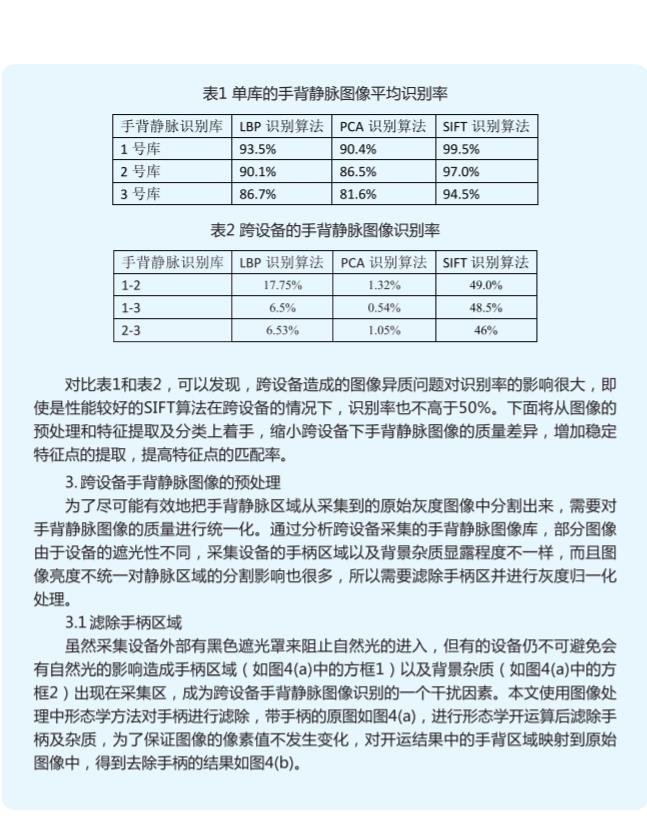 表1 单库的手背静脉图像平均识别率

| 手背静脉识别库 | LBP 识别算法 | PCA 识别算法 | SIFT 识别算法 |
|---|---|---|---|
| 1 号库 | 93.5% | 90.4% | 99.5% |
| 2 号库 | 90.1% | 86.5% | 97.0% |
| 3 号库 | 86.7% | 81.6% | 94.5% |

表2 跨设备的手背静脉图像识别率

| 手背静脉识别库 | LBP 识别算法 | PCA 识别算法 | SIFT 识别算法 |
|---|---|---|---|
| 1-2 | 17.75% | 1.32% | 49.0% |
| 1-3 | 6.5% | 0.54% | 48.5% |
| 2-3 | 6.53% | 1.05% | 46% |

对比表1和表2，可以发现，跨设备造成的图像异质问题对识别率的影响很大，即使是性能较好的SIFT算法在跨设备的情况下，识别率也不高于50%。下面将从图像的预处理和特征提取及分类上着手，缩小跨设备下手背静脉图像的质量差异，增加稳定特征点的提取，提高特征点的匹配率。

3. 跨设备手背静脉图像的预处理

为了尽可能有效地把手背静脉区域从采集到的原始灰度图像中分割出来，需要对手背静脉图像的质量进行统一化。通过分析跨设备采集的手背静脉图像库，部分图像由于设备的遮光性不同，采集设备的手柄区域以及背景杂质显露程度不一样，而且图像亮度不统一对静脉区域的分割影响也很多，所以需要滤除手柄区并进行灰度归一化处理。

3.1 滤除手柄区域

虽然采集设备外部有黑色遮光罩来阻止自然光的进入，但有的设备仍不可避免会有自然光的影响造成手柄区域（如图4(a)中的方框1）以及背景杂质（如图4(a)中的方框2）出现在采集区，成为跨设备手背静脉图像识别的一个干扰因素。本文使用图像处理中形态学方法对手柄进行滤除，带手柄的原图如图4(a)，进行形态学开运算后滤除手柄及杂质，为了保证图像的像素值不发生变化，对开运结果中的手背区域映射到原始图像中，得到去除手柄的结果如图4(b)。